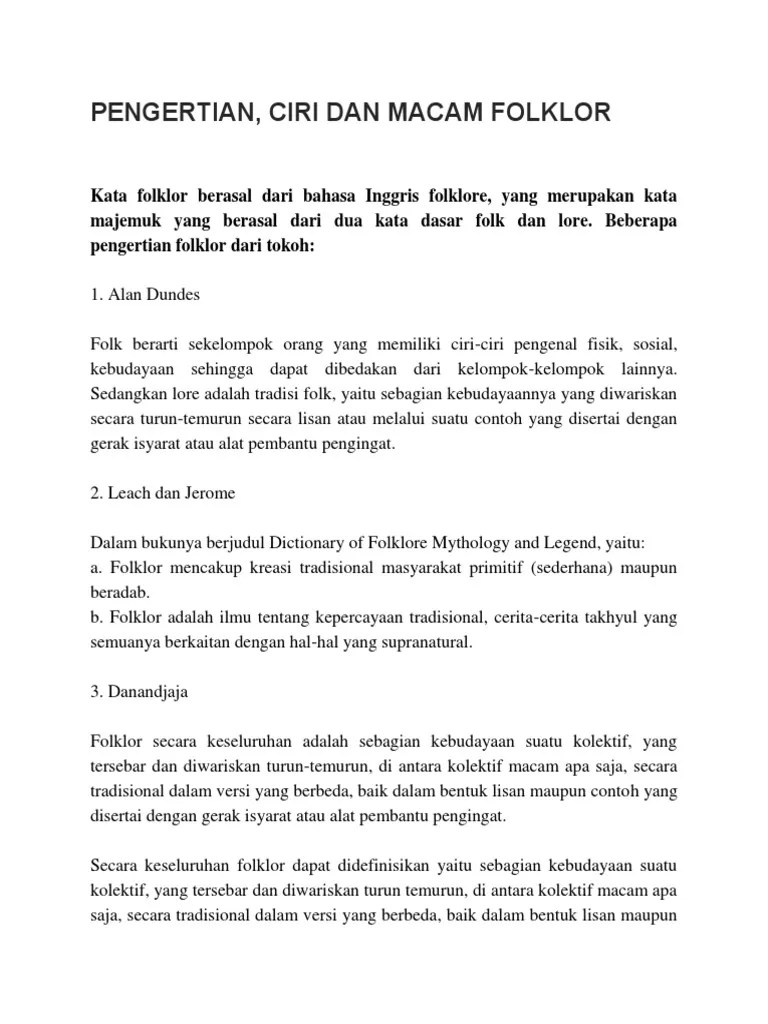 PENGERTIAN, CIRI DAN MACAM FOLKLOR

Kata folklor berasal dari bahasa Inggris folklore, yang merupakan kata majemuk yang berasal dari dua kata dasar folk dan lore. Beberapa pengertian folklor dari tokoh:

1. Alan Dundes

Folk berarti sekelompok orang yang memiliki ciri-ciri pengenal fisik, sosial, kebudayaan sehingga dapat dibedakan dari kelompok-kelompok lainnya. Sedangkan lore adalah tradisi folk, yaitu sebagian kebudayaannya yang diwariskan secara turun-temurun secara lisan atau melalui suatu contoh yang disertai dengan gerak isyarat atau alat pembantu pengingat.

2. Leach dan Jerome

Dalam bukunya berjudul Dictionary of Folklore Mythology and Legend, yaitu:
a. Folklor mencakup kreasi tradisional masyarakat primitif (sederhana) maupun beradab.
b. Folklor adalah ilmu tentang kepercayaan tradisional, cerita-cerita takhyul yang semuanya berkaitan dengan hal-hal yang supranatural.

3. Danandjaja

Folklor secara keseluruhan adalah sebagian kebudayaan suatu kolektif, yang tersebar dan diwariskan turun-temurun, di antara kolektif macam apa saja, secara tradisional dalam versi yang berbeda, baik dalam bentuk lisan maupun contoh yang disertai dengan gerak isyarat atau alat pembantu pengingat.

Secara keseluruhan folklor dapat didefinisikan yaitu sebagian kebudayaan suatu kolektif, yang tersebar dan diwariskan turun temurun, di antara kolektif macam apa saja, secara tradisional dalam versi yang berbeda, baik dalam bentuk lisan maupun